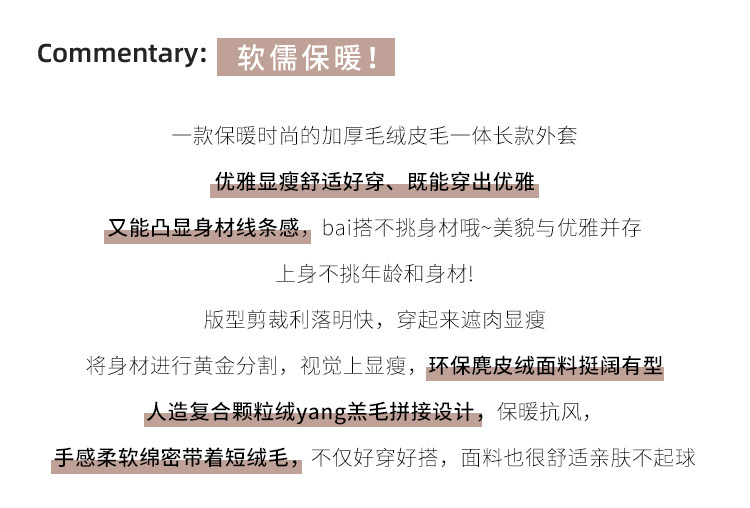 Commentary: 软儒保暖！

一款保暖时尚的加厚毛绒皮毛一体长款外套

优雅显瘦舒适好穿、既能穿出优雅

又能凸显身材线条感，bai搭不挑身材哦~美貌与优雅并存

上身不挑年龄和身材!

版型剪裁利落明快，穿起来遮肉显瘦

将身材进行黄金分割，视觉上显瘦，环保麂皮绒面料挺阔有型

人造复合颗粒绒yang羔毛拼接设计，保暖抗风，

手感柔软绵密带着短绒毛，不仅好穿好搭，面料也很舒适亲肤不起球